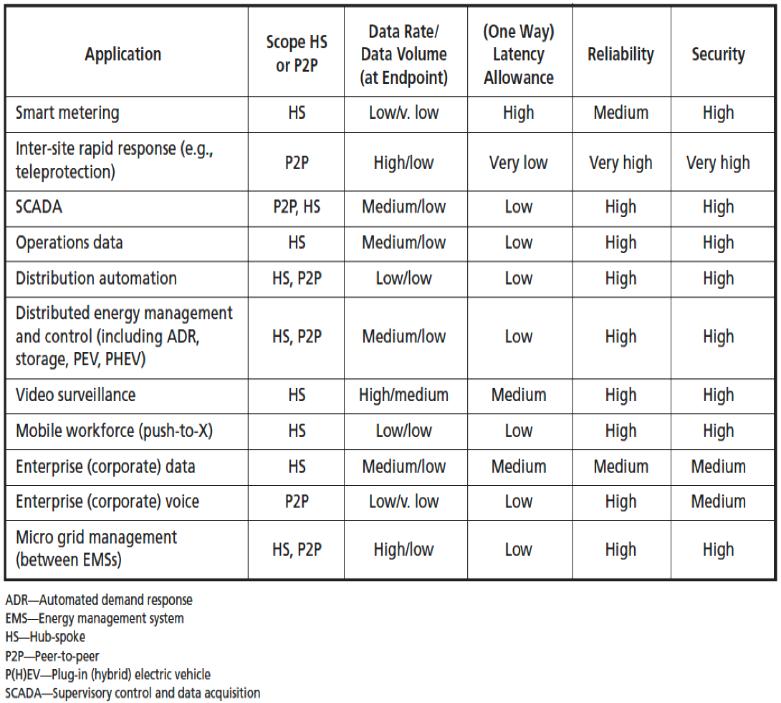 | Application | Scope HS or P2P | Data Rate/ Data Volume (at Endpoint) | (One Way) Latency Allowance | Reliability | Security |
|---|---|---|---|---|---|
| Smart metering | HS | Low/v. low | High | Medium | High |
| Inter-site rapid response (e.g., teleprotection) | P2P | High/low | Very low | Very high | Very high |
| SCADA | P2P, HS | Medium/low | Low | High | High |
| Operations data | HS | Medium/low | Low | High | High |
| Distribution automation | HS, P2P | Low/low | Low | High | High |
| Distributed energy management and control (including ADR, storage, PEV, PHEV) | HS, P2P | Medium/low | Low | High | High |
| Video surveillance | HS | High/medium | Medium | High | High |
| Mobile workforce (push-to-X) | HS | Low/low | Low | High | High |
| Enterprise (corporate) data | HS | Medium/low | Medium | Medium | Medium |
| Enterprise (corporate) voice | P2P | Low/v. low | Low | High | Medium |
| Micro grid management (between EMSs) | HS, P2P | High/low | Low | High | High |

ADR—Automated demand response
EMS—Energy management system
HS—Hub-spoke
P2P—Peer-to-peer
P(H)EV—Plug-in (hybrid) electric vehicle
SCADA—Supervisory control and data acquisition